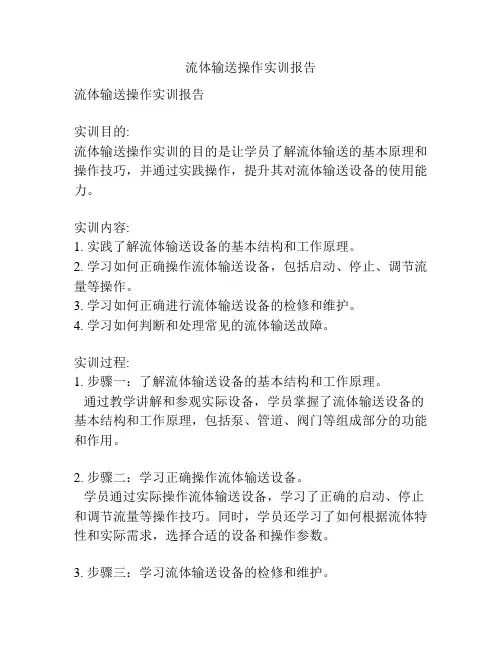 流体输送操作实训报告

流体输送操作实训报告

实训目的:
流体输送操作实训的目的是让学员了解流体输送的基本原理和操作技巧，并通过实践操作，提升其对流体输送设备的使用能力。

实训内容:
1. 实践了解流体输送设备的基本结构和工作原理。
2. 学习如何正确操作流体输送设备，包括启动、停止、调节流量等操作。
3. 学习如何正确进行流体输送设备的检修和维护。
4. 学习如何判断和处理常见的流体输送故障。

实训过程:
1. 步骤一：了解流体输送设备的基本结构和工作原理。
通过教学讲解和参观实际设备，学员掌握了流体输送设备的基本结构和工作原理，包括泵、管道、阀门等组成部分的功能和作用。

2. 步骤二：学习正确操作流体输送设备。
学员通过实际操作流体输送设备，学习了正确的启动、停止和调节流量等操作技巧。同时，学员还学习了如何根据流体特性和实际需求，选择合适的设备和操作参数。

3. 步骤三：学习流体输送设备的检修和维护。